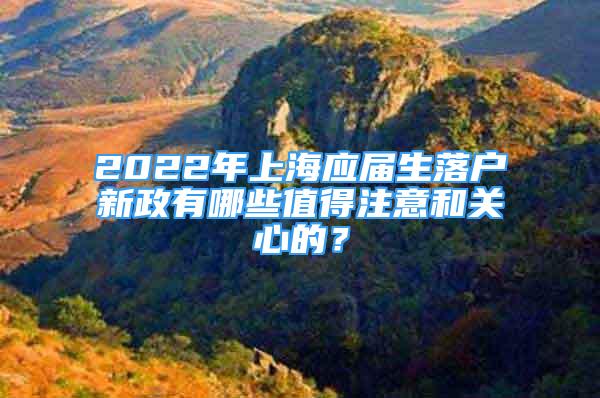 2022年上海应届生落户新政有哪些值得注意和关心的？